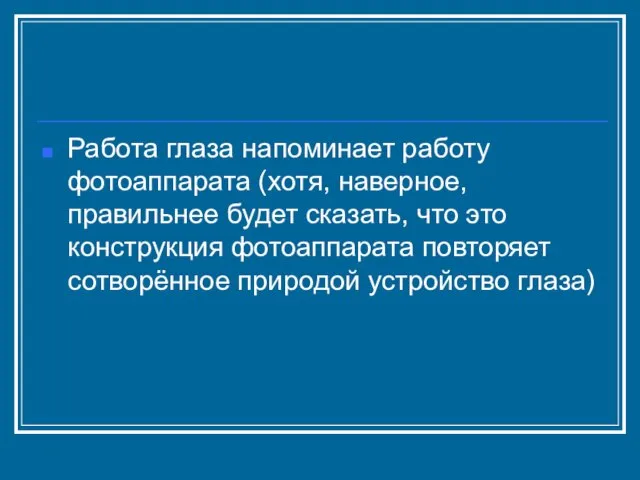 Работа глаза напоминает работу фотоаппарата (хотя, наверное, правильнее будет сказать, что это конструкция фотоаппарата повторяет сотворённое природой устройство глаза)